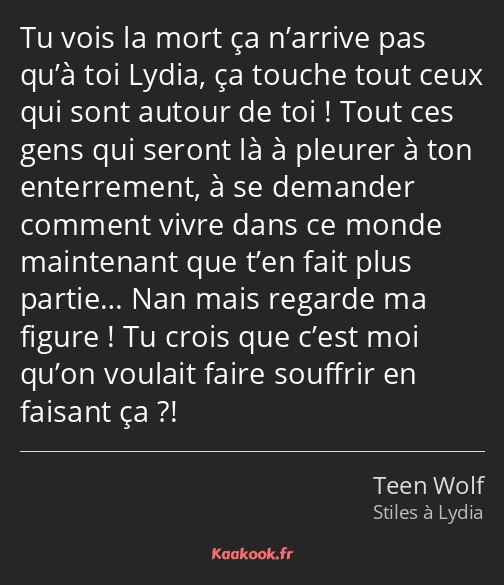 Tu vois la mort ça n’arrive pas qu’à toi Lydia, ça touche tout ceux qui sont autour de toi ! Tout ces gens qui seront là à pleurer à ton enterrement, à se demander comment vivre dans ce monde maintenant que t’en fait plus partie… Nan mais regarde ma figure ! Tu crois que c’est moi qu’on voulait faire souffrir en faisant ça ?!

Teen Wolf
Stiles à Lydia

Kaakook.fr